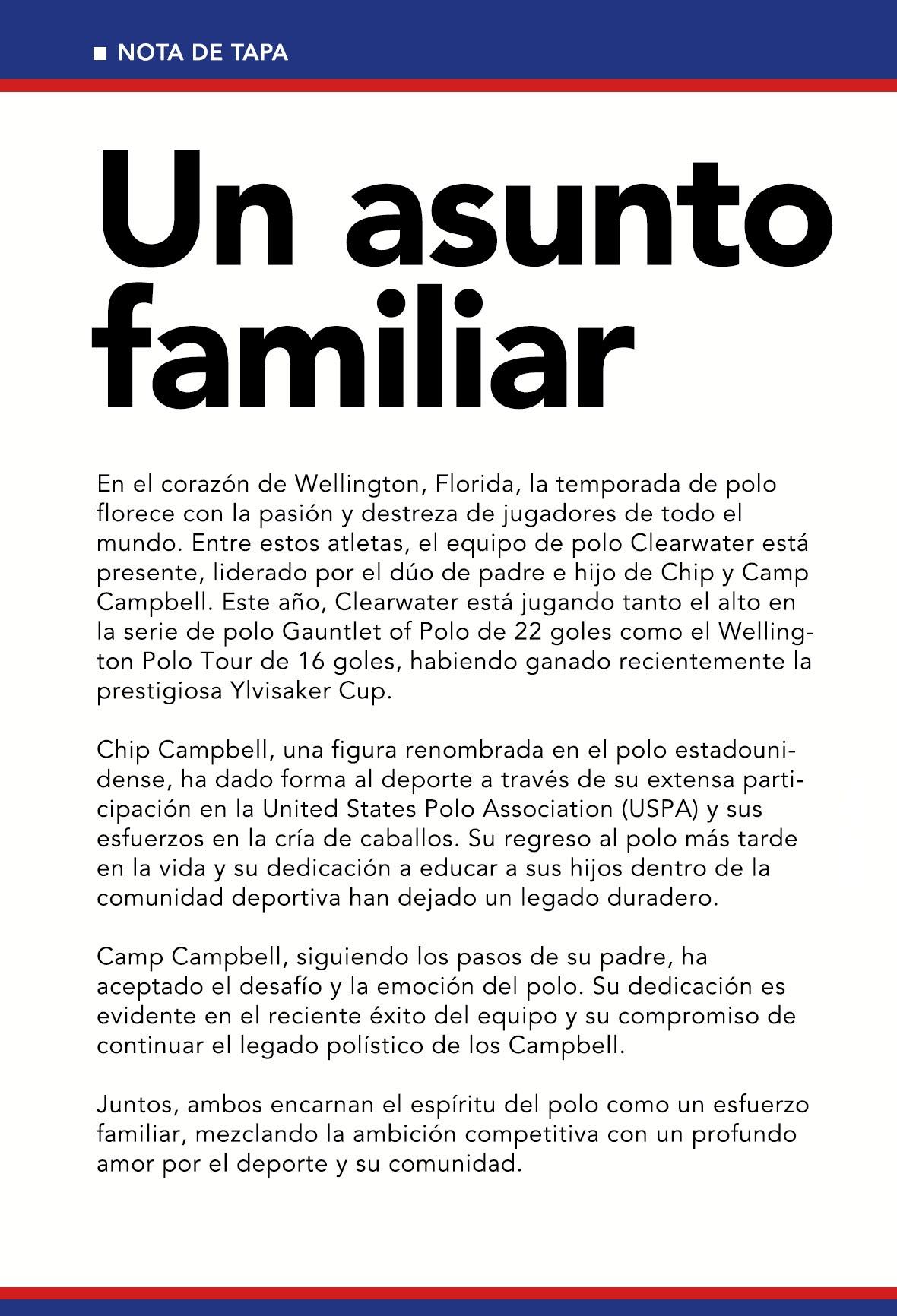 NOTA DE TAPA

Un asunto familiar

En el corazón de Wellington, Florida, la temporada de polo florece con la pasión y destreza de jugadores de todo el mundo. Entre estos atletas, el equipo de polo Clearwater está presente, liderado por el dúo de padre e hijo de Chip y Camp Campbell. Este año, Clearwater está jugando tanto el alto en la serie de polo Gauntlet of Polo de 22 goles como el Wellington Polo Tour de 16 goles, habiendo ganado recientemente la prestigiosa Ylvisaker Cup.

Chip Campbell, una figura renombrada en el polo estadounidense, ha dado forma al deporte a través de su extensa participación en la United States Polo Association (USPA) y sus esfuerzos en la cría de caballos. Su regreso al polo más tarde en la vida y su dedicación a educar a sus hijos dentro de la comunidad deportiva han dejado un legado duradero.

Camp Campbell, siguiendo los pasos de su padre, ha aceptado el desafío y la emoción del polo. Su dedicación es evidente en el reciente éxito del equipo y su compromiso de continuar el legado polístico de los Campbell.

Juntos, ambos encarnan el espíritu del polo como un esfuerzo familiar, mezclando la ambición competitiva con un profundo amor por el deporte y su comunidad.